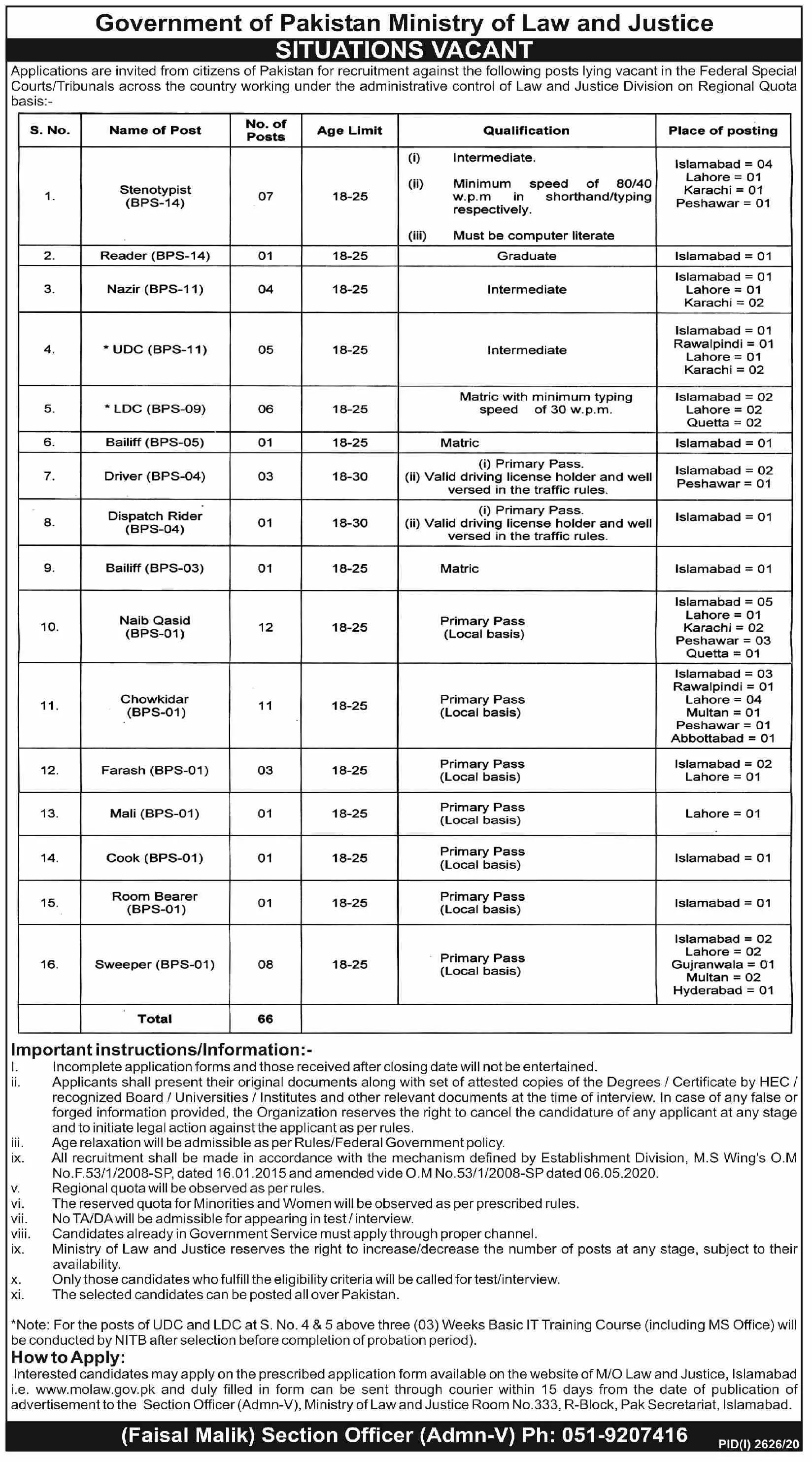 Government of Pakistan Ministry of Law and Justice
SITUATIONS VACANT

Applications are invited from citizens of Pakistan for recruitment against the following posts lying vacant in the Federal Special Courts/Tribunals across the country working under the administrative control of Law and Justice Division on Regional Quota basis:-

| S. No. | Name of Post | No. of Posts | Age Limit | Qualification | Place of posting |
|---|---|---|---|---|---|
| 1. | Stenotypist (BPS-14) | 07 | 18-25 | (i) Intermediate. (ii) Minimum speed of 80/40 w.p.m in shorthand/typing respectively. (iii) Must be computer literate | Islamabad = 04 Lahore = 01 Karachi = 01 Peshawar = 01 |
| 2. | Reader (BPS-14) | 01 | 18-25 | Graduate | Islamabad = 01 |
| 3. | Nazir (BPS-11) | 04 | 18-25 | Intermediate | Islamabad = 01 Lahore = 01 Karachi = 02 |
| 4. | * UDC (BPS-11) | 05 | 18-25 | Intermediate | Islamabad = 01 Rawalpindi = 01 Lahore = 01 Karachi = 02 |
| 5. | * LDC (BPS-09) | 06 | 18-25 | Matric with minimum typing speed of 30 w.p.m. | Islamabad = 02 Lahore = 02 Quetta = 02 |
| 6. | Bailiff (BPS-05) | 01 | 18-25 | Matric | Islamabad = 01 |
| 7. | Driver (BPS-04) | 03 | 18-30 | (i) Primary Pass. (ii) Valid driving license holder and well versed in the traffic rules. | Islamabad = 02 Peshawar = 01 |
| 8. | Dispatch Rider (BPS-04) | 01 | 18-30 | (i) Primary Pass. (ii) Valid driving license holder and well versed in the traffic rules. | Islamabad = 01 |
| 9. | Bailiff (BPS-03) | 01 | 18-25 | Matric | Islamabad = 01 |
| 10. | Naib Qasid (BPS-01) | 12 | 18-25 | Primary Pass (Local basis) | Islamabad = 05 Lahore = 01 Karachi = 02 Peshawar = 03 Quetta = 01 |
| 11. | Chowkidar (BPS-01) | 11 | 18-25 | Primary Pass (Local basis) | Islamabad = 03 Rawalpindi = 01 Lahore = 04 Multan = 01 Peshawar = 01 Abbottabad = 01 |
| 12. | Farash (BPS-01) | 03 | 18-25 | Primary Pass (Local basis) | Islamabad = 02 Lahore = 01 |
| 13. | Mali (BPS-01) | 01 | 18-25 | Primary Pass (Local basis) | Lahore = 01 |
| 14. | Cook (BPS-01) | 01 | 18-25 | Primary Pass (Local basis) | Islamabad = 01 |
| 15. | Room Bearer (BPS-01) | 01 | 18-25 | Primary Pass (Local basis) | Islamabad = 01 |
| 16. | Sweeper (BPS-01) | 08 | 18-25 | Primary Pass (Local basis) | Islamabad = 02 Lahore = 02 Gujranwala = 01 Multan = 02 Hyderabad = 01 |
| | Total | 66 | | | |

Important instructions/Information:-
I. Incomplete application forms and those received after closing date will not be entertained.
ii. Applicants shall present their original documents along with set of attested copies of the Degrees / Certificate by HEC / recognized Board / Universities / Institutes and other relevant documents at the time of interview. In case of any false or forged information provided, the Organization reserves the right to cancel the candidature of any applicant at any stage and to initiate legal action against the applicant as per rules.
iii. Age relaxation will be admissible as per Rules/Federal Government policy.
ix. All recruitment shall be made in accordance with the mechanism defined by Establishment Division, M.S Wing's O.M No.F.53/1/2008-SP, dated 16.01.2015 and amended vide O.M No.53/1/2008-SP dated 06.05.2020.
v. Regional quota will be observed as per rules.
vi. The reserved quota for Minorities and Women will be observed as per prescribed rules.
vii. No TA/DA will be admissible for appearing in test / interview.
viii. Candidates already in Government Service must apply through proper channel.
ix. Ministry of Law and Justice reserves the right to increase/decrease the number of posts at any stage, subject to their availability.
x. Only those candidates who fulfill the eligibility criteria will be called for test/interview.
xi. The selected candidates can be posted all over Pakistan.

*Note: For the posts of UDC and LDC at S. No. 4 & 5 above three (03) Weeks Basic IT Training Course (including MS Office) will be conducted by NITB after selection before completion of probation period).

How to Apply:
Interested candidates may apply on the prescribed application form available on the website of M/O Law and Justice, Islamabad i.e. www.molaw.gov.pk and duly filled in form can be sent through courier within 15 days from the date of publication of advertisement to the Section Officer (Admn-V), Ministry of Law and Justice Room No.333, R-Block, Pak Secretariat, Islamabad.

(Faisal Malik) Section Officer (Admn-V) Ph: 051-9207416
PID(I) 2626/20